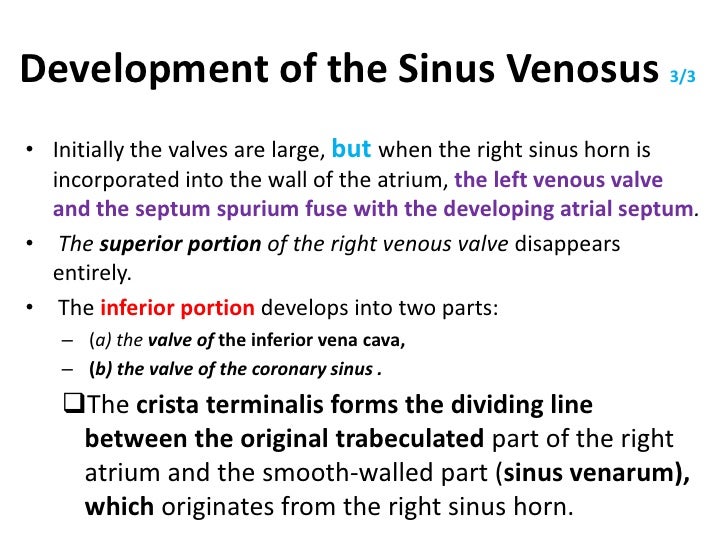 Development of the Sinus Venosus 3/3

• Initially the valves are large, but when the right sinus horn is incorporated into the wall of the atrium, the left venous valve and the septum spurium fuse with the developing atrial septum.

• The superior portion of the right venous valve disappears entirely.

• The inferior portion develops into two parts:

– (a) the valve of the inferior vena cava,

– (b) the valve of the coronary sinus .

❑The crista terminalis forms the dividing line between the original trabeculated part of the right atrium and the smooth-walled part (sinus venarum), which originates from the right sinus horn.